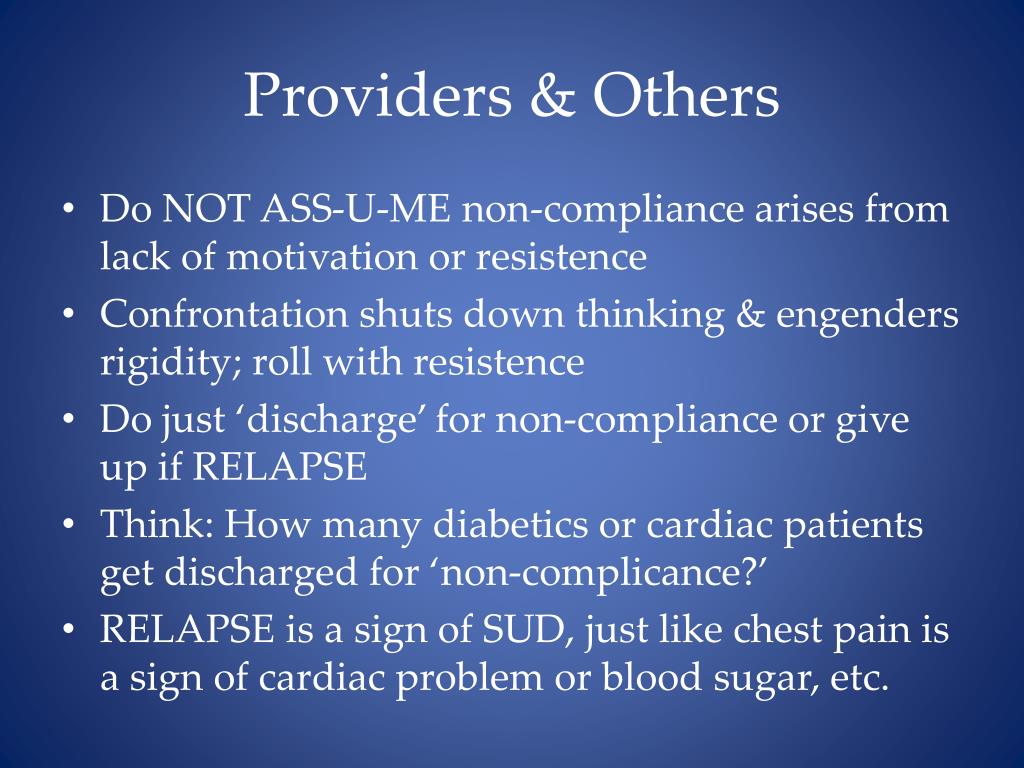 Providers & Others

• Do NOT ASS-U-ME non-compliance arises from lack of motivation or resistence
• Confrontation shuts down thinking & engenders rigidity; roll with resistence
• Do just ‘discharge’ for non-compliance or give up if RELAPSE
• Think: How many diabetics or cardiac patients get discharged for ‘non-complicance?’
• RELAPSE is a sign of SUD, just like chest pain is a sign of cardiac problem or blood sugar, etc.